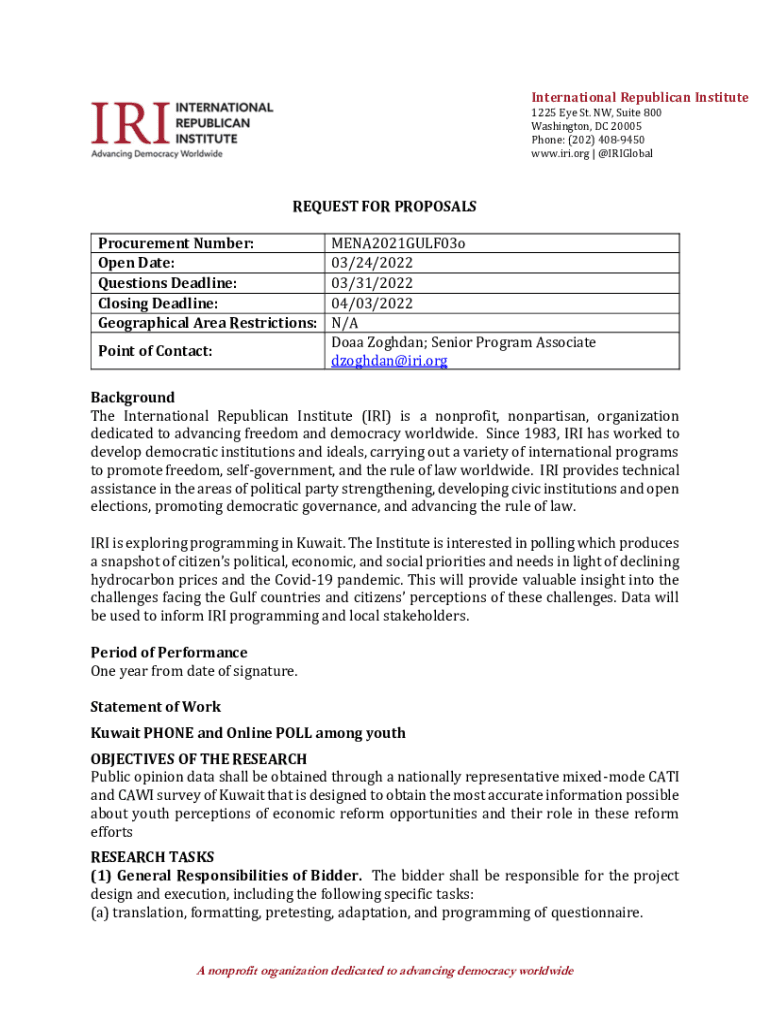 IRI INTERNATIONAL REPUBLICAN INSTITUTE
Advancing Democracy Worldwide

International Republican Institute
1225 Eye St. NW, Suite 800
Washington, DC 20005
Phone: (202) 408-9450
www.iri.org | @IRIGlobal

REQUEST FOR PROPOSALS

| Procurement Number: | MENA2021GULF03o |
|---|---|
| Open Date: | 03/24/2022 |
| Questions Deadline: | 03/31/2022 |
| Closing Deadline: | 04/03/2022 |
| Geographical Area Restrictions: | N/A |
| Point of Contact: | Doaa Zoghdan; Senior Program Associate dzoghdan@iri.org |

Background
The International Republican Institute (IRI) is a nonprofit, nonpartisan, organization dedicated to advancing freedom and democracy worldwide. Since 1983, IRI has worked to develop democratic institutions and ideals, carrying out a variety of international programs to promote freedom, self-government, and the rule of law worldwide. IRI provides technical assistance in the areas of political party strengthening, developing civic institutions and open elections, promoting democratic governance, and advancing the rule of law.

IRI is exploring programming in Kuwait. The Institute is interested in polling which produces a snapshot of citizen's political, economic, and social priorities and needs in light of declining hydrocarbon prices and the Covid-19 pandemic. This will provide valuable insight into the challenges facing the Gulf countries and citizens' perceptions of these challenges. Data will be used to inform IRI programming and local stakeholders.

Period of Performance
One year from date of signature.

Statement of Work

Kuwait PHONE and Online POLL among youth

OBJECTIVES OF THE RESEARCH
Public opinion data shall be obtained through a nationally representative mixed-mode CATI and CAWI survey of Kuwait that is designed to obtain the most accurate information possible about youth perceptions of economic reform opportunities and their role in these reform efforts

RESEARCH TASKS
(1) General Responsibilities of Bidder. The bidder shall be responsible for the project design and execution, including the following specific tasks:
(a) translation, formatting, pretesting, adaptation, and programming of questionnaire.

A nonprofit organization dedicated to advancing democracy worldwide